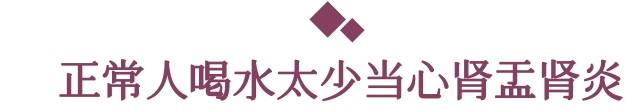 正常人喝水太少当心肾盂肾炎